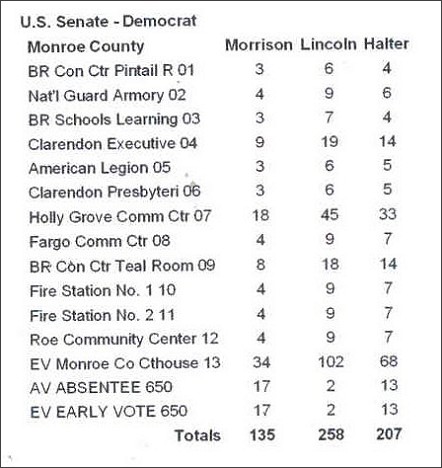 U.S. Senate - Democrat

| Monroe County | Morrison | Lincoln | Halter |
|---|---|---|---|
| BR Con Ctr Pintail R 01 | 3 | 6 | 4 |
| Nat'l Guard Armory 02 | 4 | 9 | 6 |
| BR Schools Learning 03 | 3 | 7 | 4 |
| Clarendon Executive 04 | 9 | 19 | 14 |
| American Legion 05 | 3 | 6 | 5 |
| Clarendon Presbyteri 06 | 3 | 6 | 5 |
| Holly Grove Comm Ctr 07 | 18 | 45 | 33 |
| Fargo Comm Ctr 08 | 4 | 9 | 7 |
| BR Con Ctr Teal Room 09 | 8 | 18 | 14 |
| Fire Station No. 1 10 | 4 | 9 | 7 |
| Fire Station No. 2 11 | 4 | 9 | 7 |
| Roe Community Center 12 | 4 | 9 | 7 |
| EV Monroe Co Cthouse 13 | 34 | 102 | 68 |
| AV ABSENTEE 650 | 17 | 2 | 13 |
| EV EARLY VOTE 650 | 17 | 2 | 13 |
| Totals | 135 | 258 | 207 |